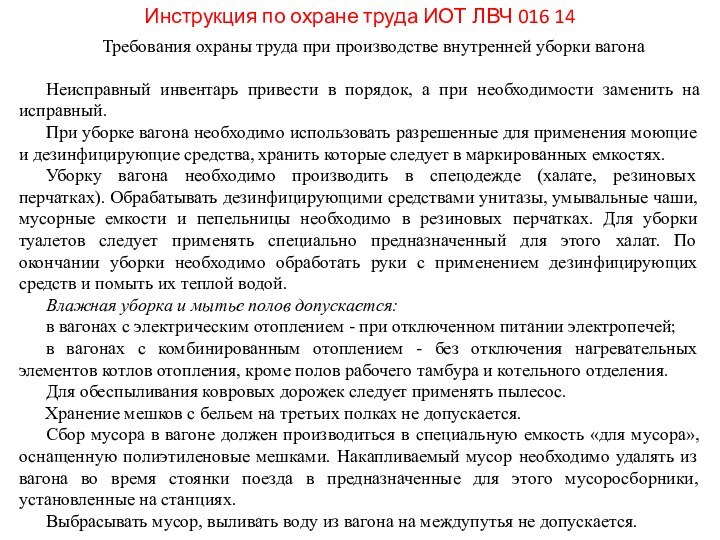 Инструкция по охране труда ИОТ ЛВЧ 016 14

Требования охраны труда при производстве внутренней уборки вагона

Неисправный инвентарь привести в порядок, а при необходимости заменить на исправный.

При уборке вагона необходимо использовать разрешенные для применения моющие и дезинфицирующие средства, хранить которые следует в маркированных емкостях.

Уборку вагона необходимо производить в спецодежде (халате, резиновых перчатках). Обрабатывать дезинфицирующими средствами унитазы, умывальные чаши, мусорные емкости и пепельницы необходимо в резиновых перчатках. Для уборки туалетов следует применять специально предназначенный для этого халат. По окончании уборки необходимо обработать руки с применением дезинфицирующих средств и помыть их теплой водой.

Влажная уборка и мытье полов допускается:

в вагонах с электрическим отоплением - при отключенном питании электропечей;

в вагонах с комбинированным отоплением - без отключения нагревательных элементов котлов отопления, кроме полов рабочего тамбура и котельного отделения.

Для обеспыливания ковровых дорожек следует применять пылесос.

Хранение мешков с бельем на третьих полках не допускается.

Сбор мусора в вагоне должен производиться в специальную емкость «для мусора», оснащенную полиэтиленовые мешками. Накапливаемый мусор необходимо удалять из вагона во время стоянки поезда в предназначенные для этого мусоросборники, установленные на станциях.

Выбрасывать мусор, выливать воду из вагона на междупутья не допускается.